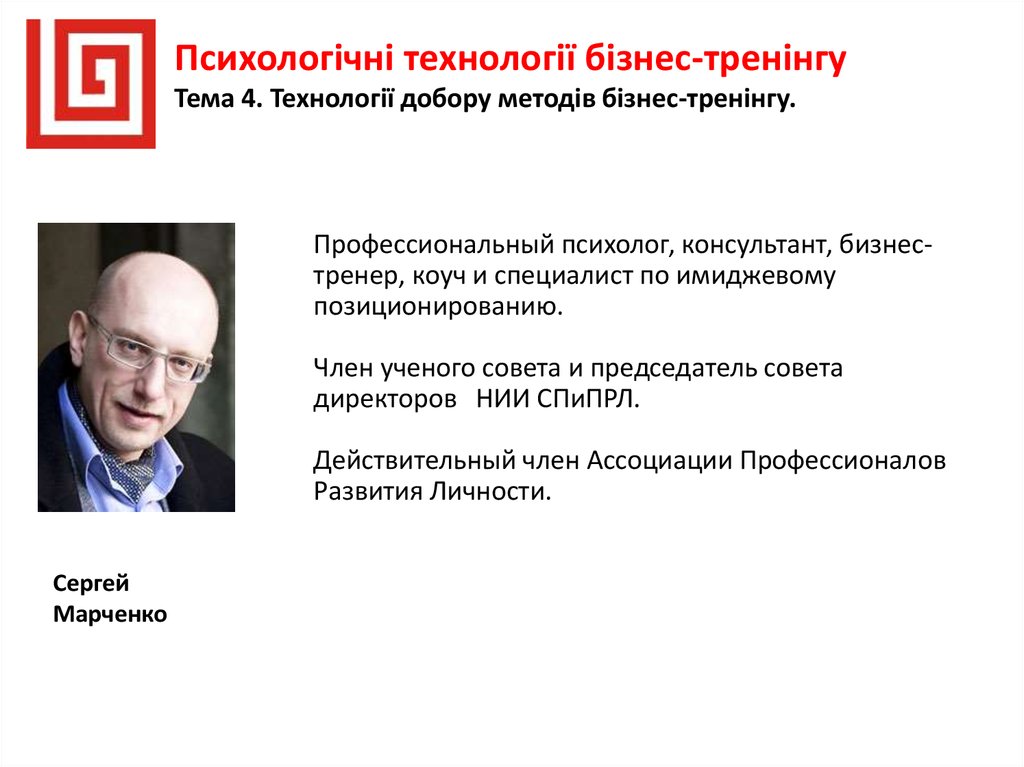 Психологічні технології бізнес-тренінгу
Тема 4. Технології добору методів бізнес-тренінгу.

Профессиональный психолог, консультант, бизнес-тренер, коуч и специалист по имиджевому позиционированию.

Член ученого совета и председатель совета директоров НИИ СПиПРЛ.

Действительный член Ассоциации Профессионалов Развития Личности.

Сергей
Марченко